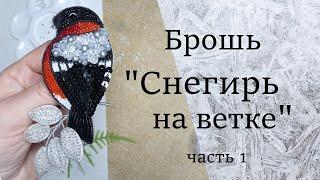 Брошь
"Снегирь
на ветке"
часть 1